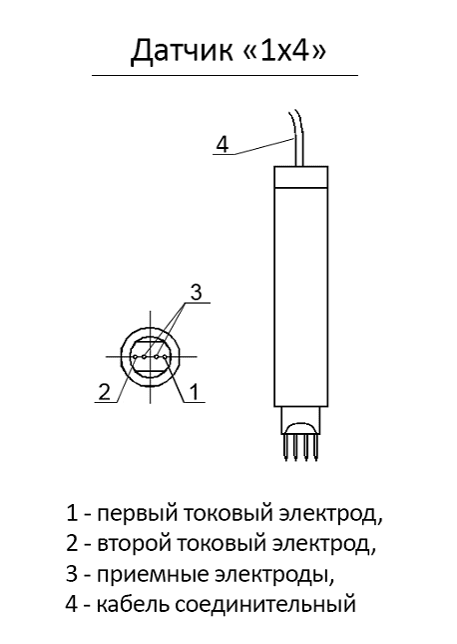 Датчик «1х4»

4

3

2

1

1 - первый токовый электрод,
2 - второй токовый электрод,
3 - приемные электроды,
4 - кабель соединительный